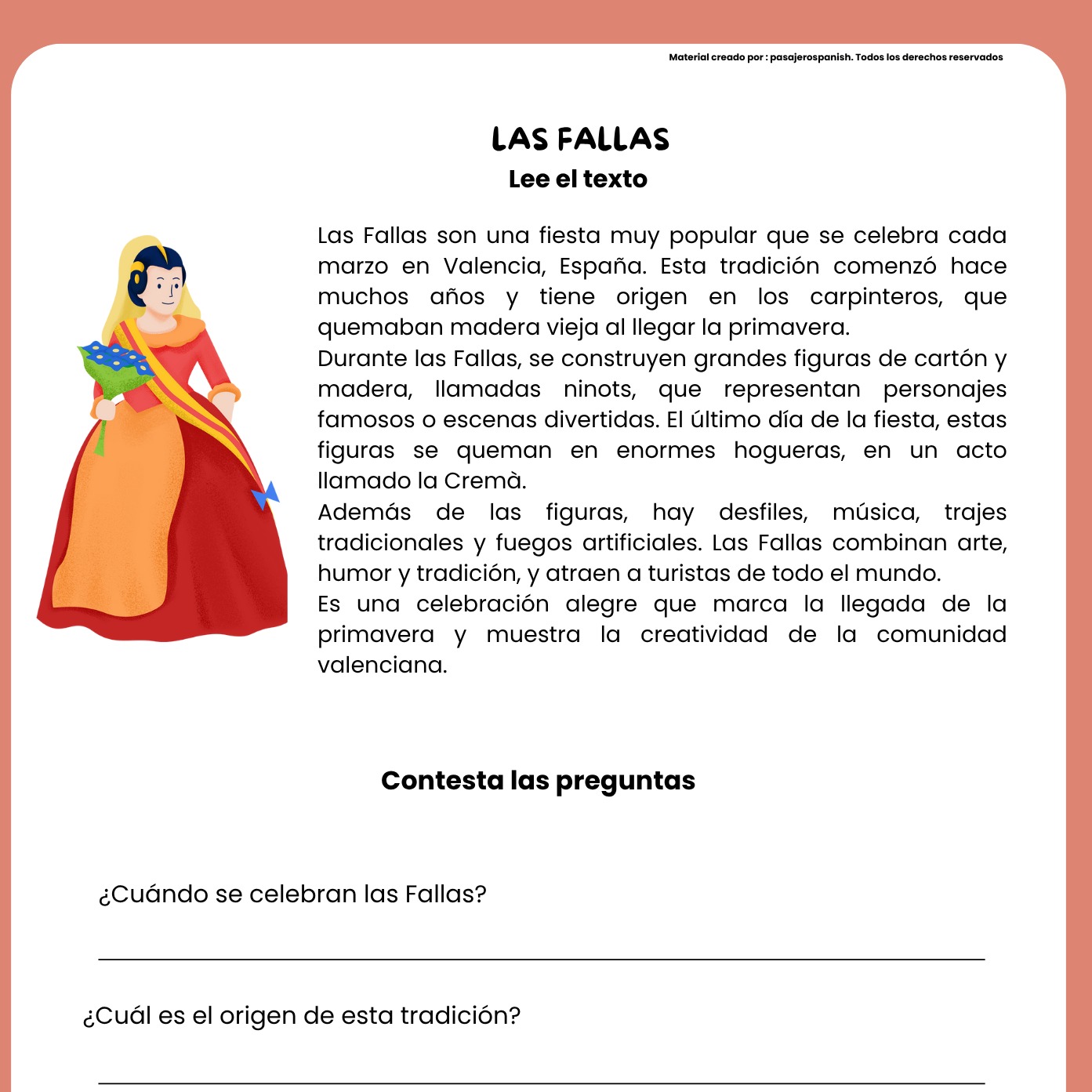 Material creado por : pasajerospanish. Todos los derechos reservados

LAS FALLAS
Lee el texto

Las Fallas son una fiesta muy popular que se celebra cada marzo en Valencia, España. Esta tradición comenzó hace muchos años y tiene origen en los carpinteros, que quemaban madera vieja al llegar la primavera.
Durante las Fallas, se construyen grandes figuras de cartón y madera, llamadas ninots, que representan personajes famosos o escenas divertidas. El último día de la fiesta, estas figuras se queman en enormes hogueras, en un acto llamado la Cremà.
Además de las figuras, hay desfiles, música, trajes tradicionales y fuegos artificiales. Las Fallas combinan arte, humor y tradición, y atraen a turistas de todo el mundo.
Es una celebración alegre que marca la llegada de la primavera y muestra la creatividad de la comunidad valenciana.

Contesta las preguntas

¿Cuándo se celebran las Fallas?

¿Cuál es el origen de esta tradición?